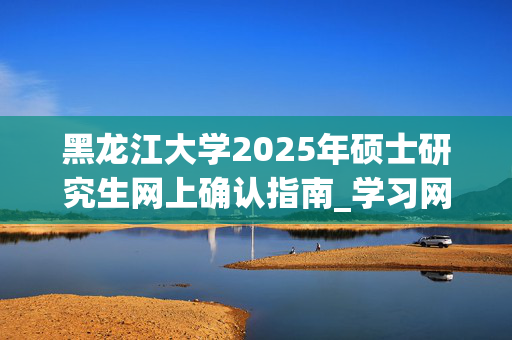 黑龙江大学2025年硕士研究生网上确认指南_学习网